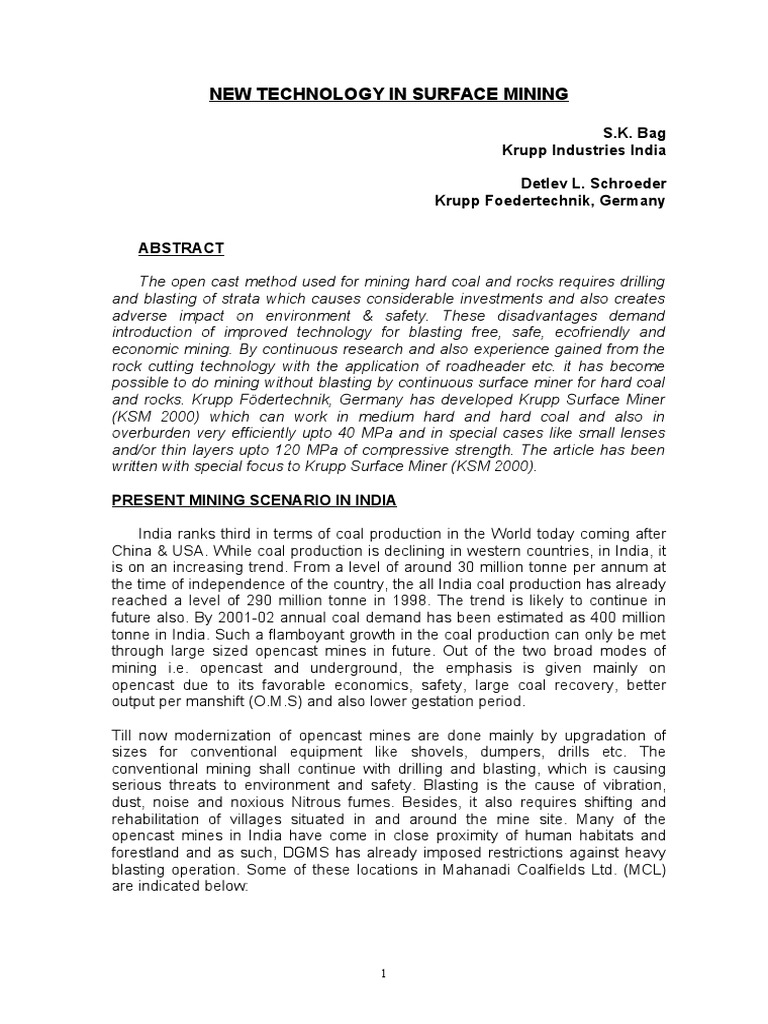 NEW TECHNOLOGY IN SURFACE MINING

S.K. Bag
Krupp Industries India

Detlev L. Schroeder
Krupp Foedertechnik, Germany

ABSTRACT

The open cast method used for mining hard coal and rocks requires drilling and blasting of strata which causes considerable investments and also creates adverse impact on environment & safety. These disadvantages demand introduction of improved technology for blasting free, safe, ecofriendly and economic mining. By continuous research and also experience gained from the rock cutting technology with the application of roadheader etc. it has become possible to do mining without blasting by continuous surface miner for hard coal and rocks. Krupp Födertechnik, Germany has developed Krupp Surface Miner (KSM 2000) which can work in medium hard and hard coal and also in overburden very efficiently upto 40 MPa and in special cases like small lenses and/or thin layers upto 120 MPa of compressive strength. The article has been written with special focus to Krupp Surface Miner (KSM 2000).

PRESENT MINING SCENARIO IN INDIA

India ranks third in terms of coal production in the World today coming after China & USA. While coal production is declining in western countries, in India, it is on an increasing trend. From a level of around 30 million tonne per annum at the time of independence of the country, the all India coal production has already reached a level of 290 million tonne in 1998. The trend is likely to continue in future also. By 2001-02 annual coal demand has been estimated as 400 million tonne in India. Such a flamboyant growth in the coal production can only be met through large sized opencast mines in future. Out of the two broad modes of mining i.e. opencast and underground, the emphasis is given mainly on opencast due to its favorable economics, safety, large coal recovery, better output per manshift (O.M.S) and also lower gestation period.

Till now modernization of opencast mines are done mainly by upgradation of sizes for conventional equipment like shovels, dumpers, drills etc. The conventional mining shall continue with drilling and blasting, which is causing serious threats to environment and safety. Blasting is the cause of vibration, dust, noise and noxious Nitrous fumes. Besides, it also requires shifting and rehabilitation of villages situated in and around the mine site. Many of the opencast mines in India have come in close proximity of human habitats and forestland and as such, DGMS has already imposed restrictions against heavy blasting operation. Some of these locations in Mahanadi Coalfields Ltd. (MCL) are indicated below:

1